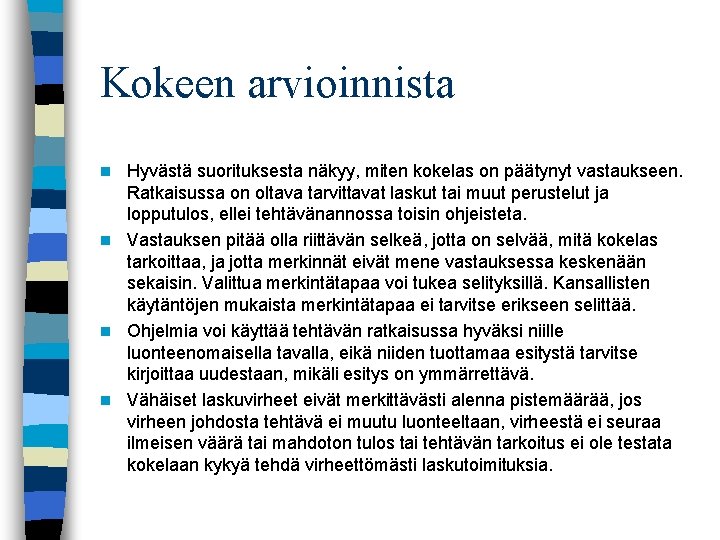 Kokeen arvioinnista

- Hyvästä suorituksesta näkyy, miten kokelas on päätynyt vastaukseen. Ratkaisussa on oltava tarvittavat laskut tai muut perustelut ja lopputulos, ellei tehtävänannossa toisin ohjeisteta.
- Vastauksen pitää olla riittävän selkeä, jotta on selvää, mitä kokelas tarkoittaa, ja jotta merkinnät eivät mene vastauksessa keskenään sekaisin. Valittua merkintätapaa voi tukea selityksillä. Kansallisten käytäntöjen mukaista merkintätapaa ei tarvitse erikseen selittää.
- Ohjelmia voi käyttää tehtävän ratkaisussa hyväksi niille luonteenomaisella tavalla, eikä niiden tuottamaa esitystä tarvitse kirjoittaa uudestaan, mikäli esitys on ymmärrettävä.
- Vähäiset laskuvirheet eivät merkittävästi alenna pistemäärää, jos virheen johdosta tehtävä ei muutu luonteeltaan, virheestä ei seuraa ilmeisen väärä tai mahdoton tulos tai tehtävän tarkoitus ei ole testata kokelaan kykyä tehdä virheettömästi laskutoimituksia.